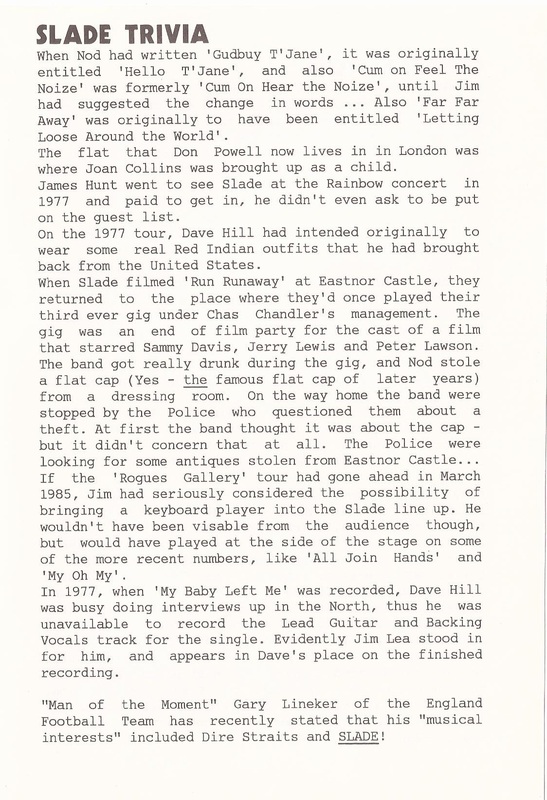 SLADE TRIVIA

When Nod had written 'Gudbuy T'Jane', it was originally entitled 'Hello T'Jane', and also 'Cum on Feel The Noize' was formerly 'Cum On Hear the Noize', until Jim had suggested the change in words ... Also 'Far Far Away' was originally to have been entitled 'Letting Loose Around the World'.
The flat that Don Powell now lives in in London was where Joan Collins was brought up as a child.
James Hunt went to see Slade at the Rainbow concert in 1977 and paid to get in, he didn't even ask to be put on the guest list.
On the 1977 tour, Dave Hill had intended originally to wear some real Red Indian outfits that he had brought back from the United States.
When Slade filmed 'Run Runaway' at Eastnor Castle, they returned to the place where they'd once played their third ever gig under Chas Chandler's management. The gig was an end of film party for the cast of a film that starred Sammy Davis, Jerry Lewis and Peter Lawson. The band got really drunk during the gig, and Nod stole a flat cap (Yes - the famous flat cap of later years) from a dressing room. On the way home the band were stopped by the Police who questioned them about a theft. At first the band thought it was about the cap - but it didn't concern that at all. The Police were looking for some antiques stolen from Eastnor Castle...
If the 'Rogues Gallery' tour had gone ahead in March 1985, Jim had seriously considered the possibility of bringing a keyboard player into the Slade line up. He wouldn't have been visable from the audience though, but would have played at the side of the stage on some of the more recent numbers, like 'All Join Hands' and 'My Oh My'.
In 1977, when 'My Baby Left Me' was recorded, Dave Hill was busy doing interviews up in the North, thus he was unavailable to record the Lead Guitar and Backing Vocals track for the single. Evidently Jim Lea stood in for him, and appears in Dave's place on the finished recording.

"Man of the Moment" Gary Lineker of the England Football Team has recently stated that his "musical interests" included Dire Straits and SLADE!